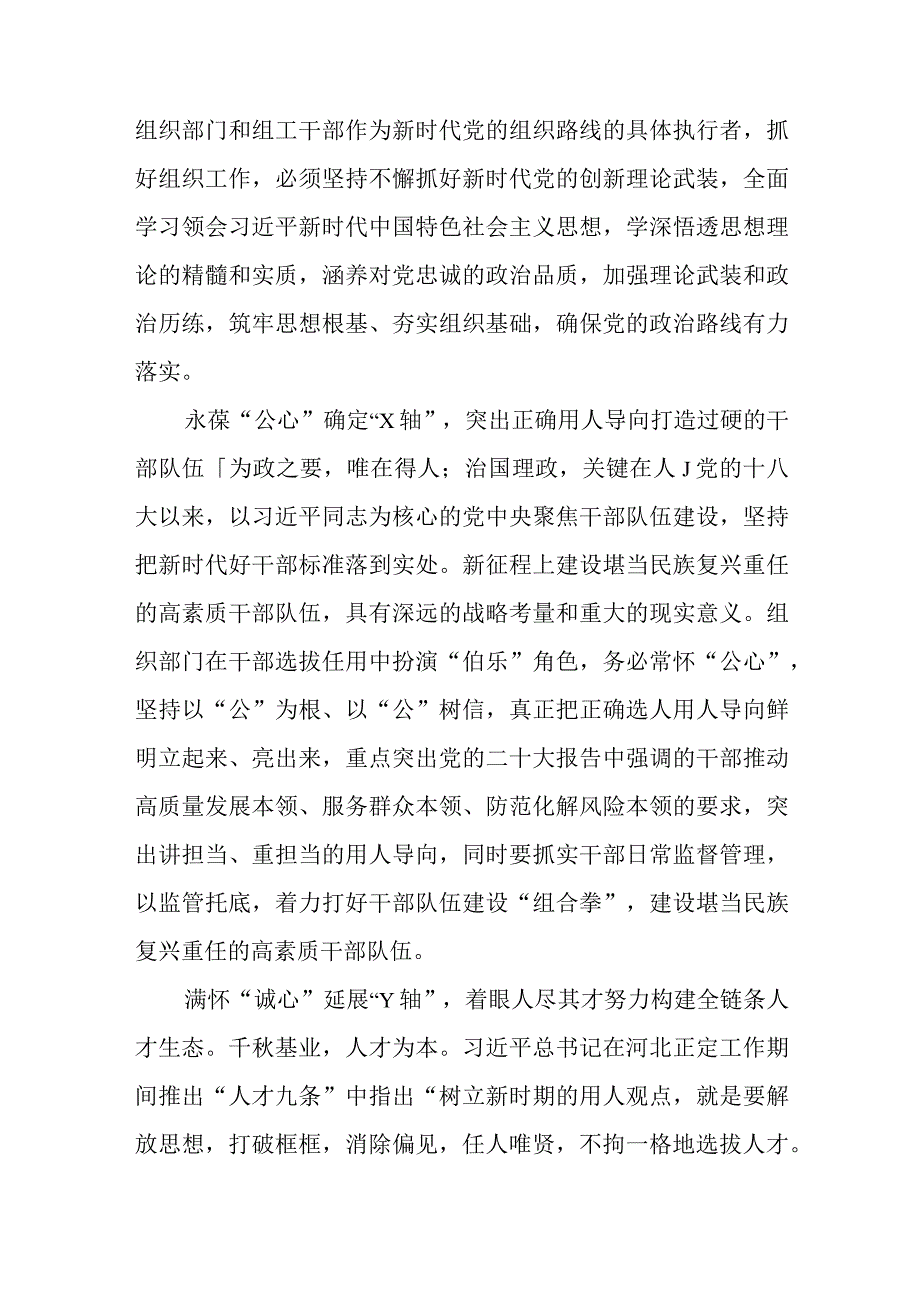 组织部门和组工干部作为新时代党的组织路线的具体执行者，抓好组织工作，必须坚持不懈抓好新时代党的创新理论武装，全面学习领会习近平新时代中国特色社会主义思想，学深悟透思想理论的精髓和实质，涵养对党忠诚的政治品质，加强理论武装和政治历练，筑牢思想根基、夯实组织基础，确保党的政治路线有力落实。

永葆“公心”确定“X轴”，突出正确用人导向打造过硬的干部队伍「为政之要，唯在得人；治国理政，关键在人J党的十八大以来，以习近平同志为核心的党中央聚焦干部队伍建设，坚持把新时代好干部标准落到实处。新征程上建设堪当民族复兴重任的高素质干部队伍，具有深远的战略考量和重大的现实意义。组织部门在干部选拔任用中扮演“伯乐”角色，务必常怀“公心”，坚持以“公”为根、以“公”树信，真正把正确选人用人导向鲜明立起来、亮出来，重点突出党的二十大报告中强调的干部推动高质量发展本领、服务群众本领、防范化解风险本领的要求，突出讲担当、重担当的用人导向，同时要抓实干部日常监督管理，以监管托底，着力打好干部队伍建设“组合拳”，建设堪当民族复兴重任的高素质干部队伍。

满怀“诚心”延展“Y轴”，着眼人尽其才努力构建全链条人才生态。千秋基业，人才为本。习近平总书记在河北正定工作期间推出“人才九条”中指出“树立新时期的用人观点，就是要解放思想，打破框框，消除偏见，任人唯贤，不拘一格地选拔人才。